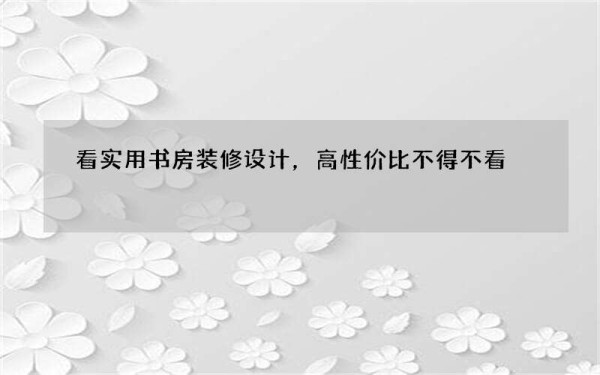 看实用书房装修设计，高性价比不得不看